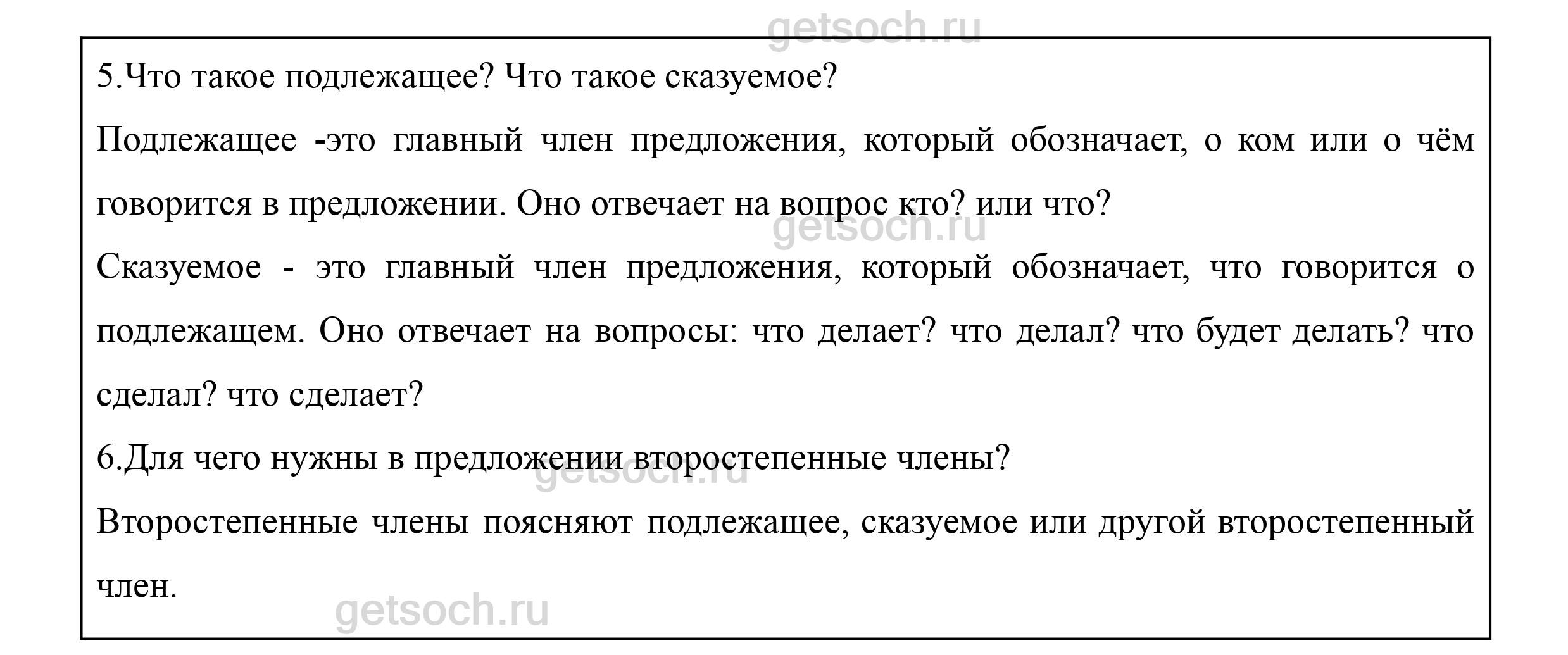 5.Что такое подлежащее? Что такое сказуемое?

Подлежащее -это главный член предложения, который обозначает, о ком или о чём говорится в предложении. Оно отвечает на вопрос кто? или что?

Сказуемое - это главный член предложения, который обозначает, что говорится о подлежащем. Оно отвечает на вопросы: что делает? что делал? что будет делать? что сделал? что сделает?

6.Для чего нужны в предложении второстепенные члены?

Второстепенные члены поясняют подлежащее, сказуемое или другой второстепенный член.

getsoch.ru